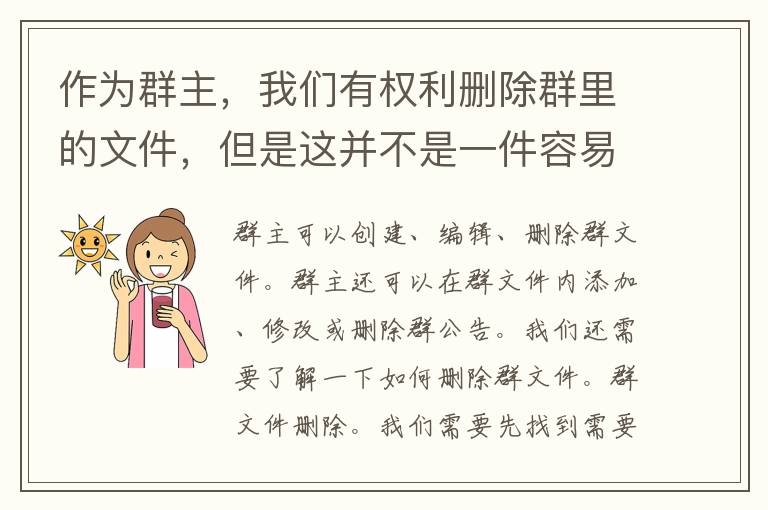 作为群主，我们有权利删除群里的文件，但是这并不是一件容易

群主可以创建、编辑、删除群文件。群主还可以在群文件内添加、修改或删除群公告。我们还需要了解一下如何删除群文件。群文件删除。我们需要先找到需要